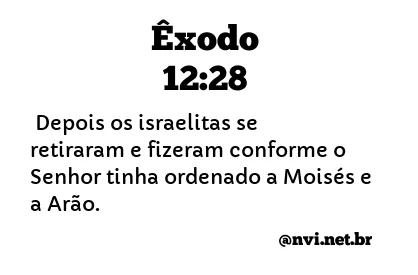 Êxodo
12:28

Depois os israelitas se retiraram e fizeram conforme o Senhor tinha ordenado a Moisés e a Arão.

@nvi.net.br